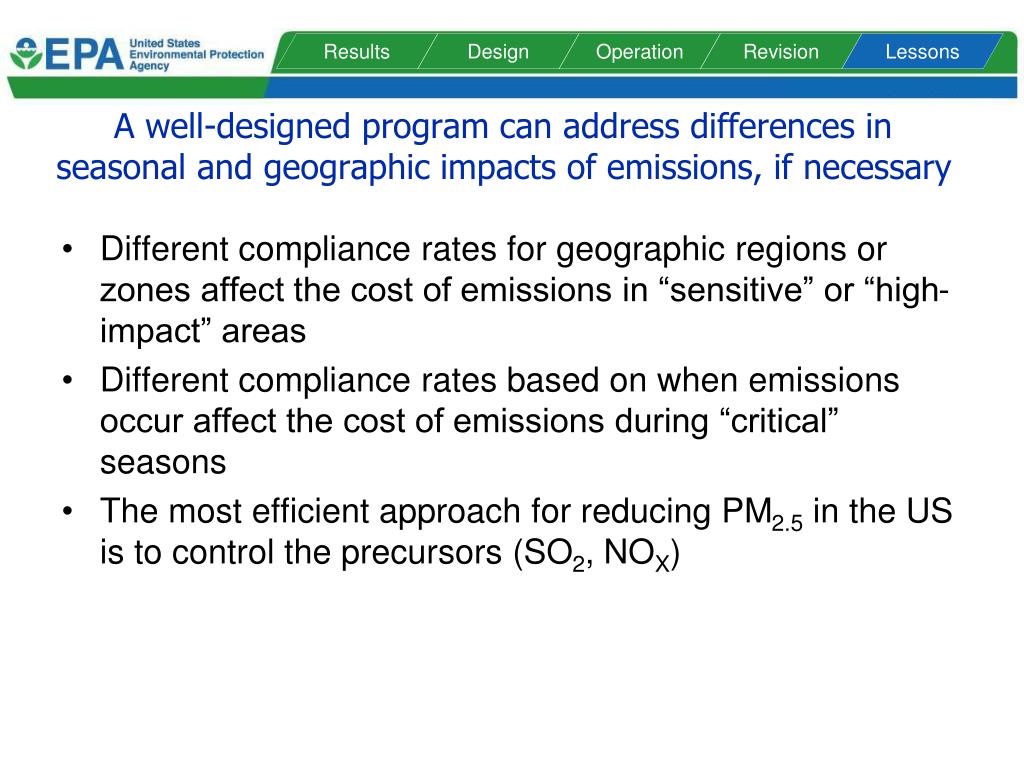 EPA United States Environmental Protection Agency

Results Design Operation Revision Lessons

A well-designed program can address differences in seasonal and geographic impacts of emissions, if necessary

• Different compliance rates for geographic regions or zones affect the cost of emissions in “sensitive” or “high-impact” areas
• Different compliance rates based on when emissions occur affect the cost of emissions during “critical” seasons
• The most efficient approach for reducing $PM_{2.5}$ in the US is to control the precursors ($SO_2$, $NO_X$)